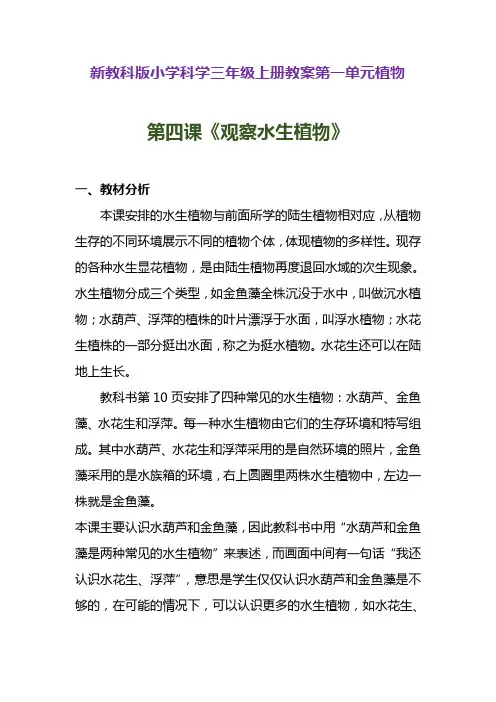 新教科版小学科学三年级上册教案第一单元植物

第四课《观察水生植物》

一、教材分析

本课安排的水生植物与前面所学的陆生植物相对应，从植物生存的不同环境展示不同的植物个体，体现植物的多样性。现存的各种水生显花植物，是由陆生植物再度退回水域的次生现象。水生植物分成三个类型，如金鱼藻全株沉没于水中，叫做沉水植物；水葫芦、浮萍的植株的叶片漂浮于水面，叫浮水植物；水花生植株的一部分挺出水面，称之为挺水植物。水花生还可以在陆地上生长。

教科书第 10 页安排了四种常见的水生植物：水葫芦、金鱼藻、水花生和浮萍。每一种水生植物由它们的生存环境和特写组成。其中水葫芦、水花生和浮萍采用的是自然环境的照片，金鱼藻采用的是水族箱的环境，右上圆圈里两株水生植物中，左边一株就是金鱼藻。

本课主要认识水葫芦和金鱼藻，因此教科书中用“水葫芦和金鱼藻是两种常见的水生植物”来表述，而画面中间有一句话“我还认识水花生、浮萍”，意思是学生仅仅认识水葫芦和金鱼藻是不够的，在可能的情况下，可以认识更多的水生植物，如水花生、